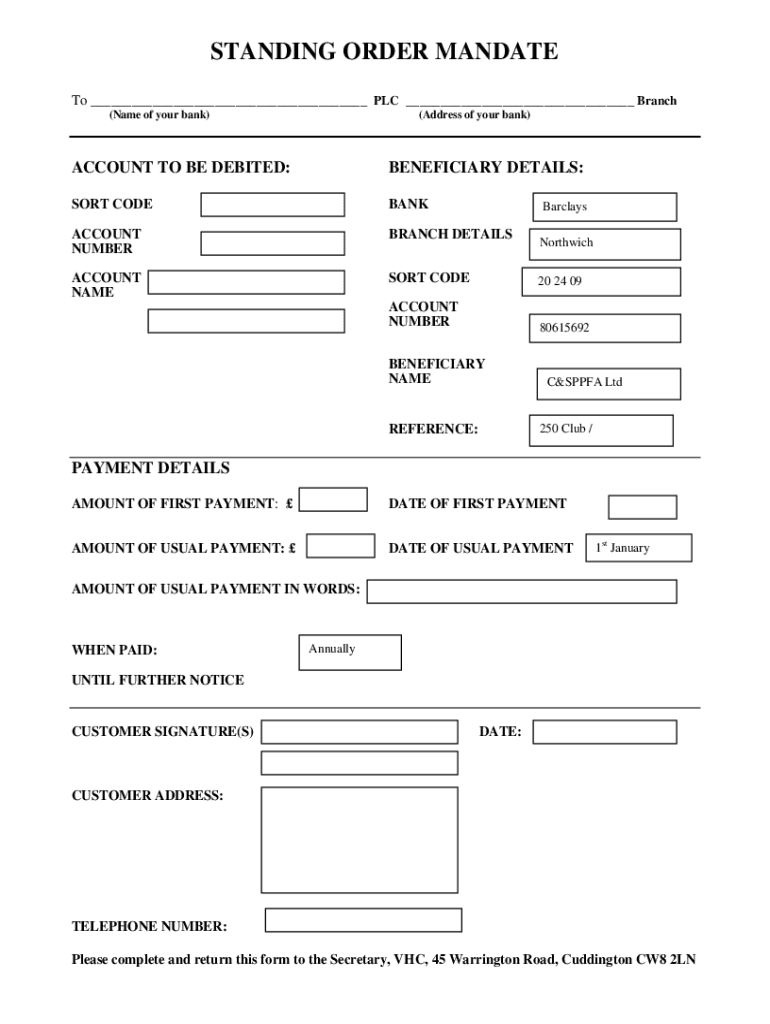 STANDING ORDER MANDATE

To ________________________________________ PLC ________________________________ Branch
(Name of your bank) (Address of your bank)

ACCOUNT TO BE DEBITED:

SORT CODE

ACCOUNT NUMBER

ACCOUNT NAME

BENEFICIARY DETAILS:

BANK Barclays

BRANCH DETAILS Northwich

SORT CODE 20 24 09

ACCOUNT NUMBER 80615692

BENEFICIARY NAME C&SPPFA Ltd

REFERENCE: 250 Club /

PAYMENT DETAILS

AMOUNT OF FIRST PAYMENT: £

DATE OF FIRST PAYMENT

AMOUNT OF USUAL PAYMENT: £

DATE OF USUAL PAYMENT $1^{st}$ January

AMOUNT OF USUAL PAYMENT IN WORDS:

WHEN PAID: Annually

UNTIL FURTHER NOTICE

CUSTOMER SIGNATURE(S)

DATE:

CUSTOMER ADDRESS:

TELEPHONE NUMBER:

Please complete and return this form to the Secretary, VHC, 45 Warrington Road, Cuddington CW8 2LN